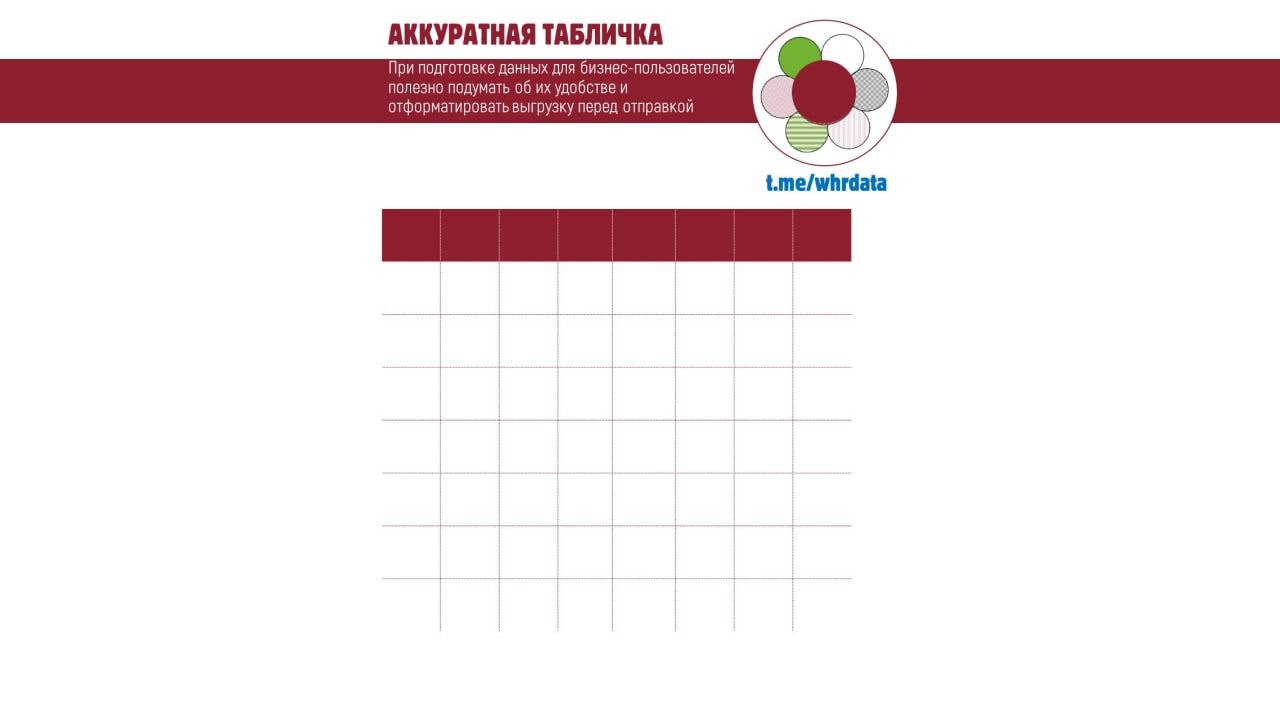 АККУРАТНАЯ ТАБЛИЧКА

При подготовке данных для бизнес-пользователей полезно подумать об их удобстве и отформатировать выгрузку перед отправкой

t.me/whrdata